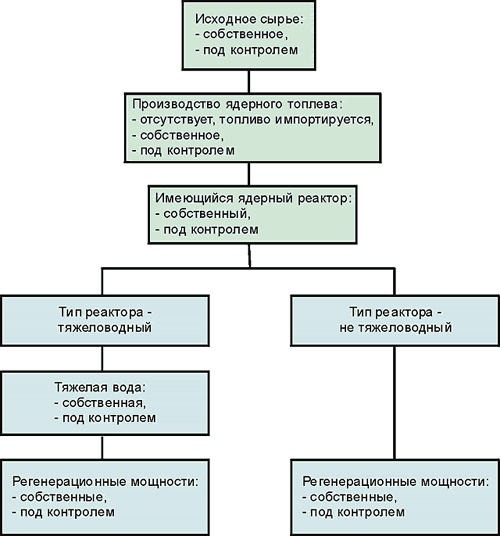 Исходное сырье:
- собственное,
- под контролем

Производство ядерного топлева:
- отсутствует, топливо импортируется,
- собственное,
- под контролем

Имеющийся ядерный реактор:
- собственный,
- под контролем

Тип реактора - тяжеловодный

Тяжелая вода:
- собственная,
- под контролем

Регенерационные мощности:
- собственные,
- под контролем

Тип реактора - не тяжеловодный

Регенерационные мощности:
- собственные,
- под контролем